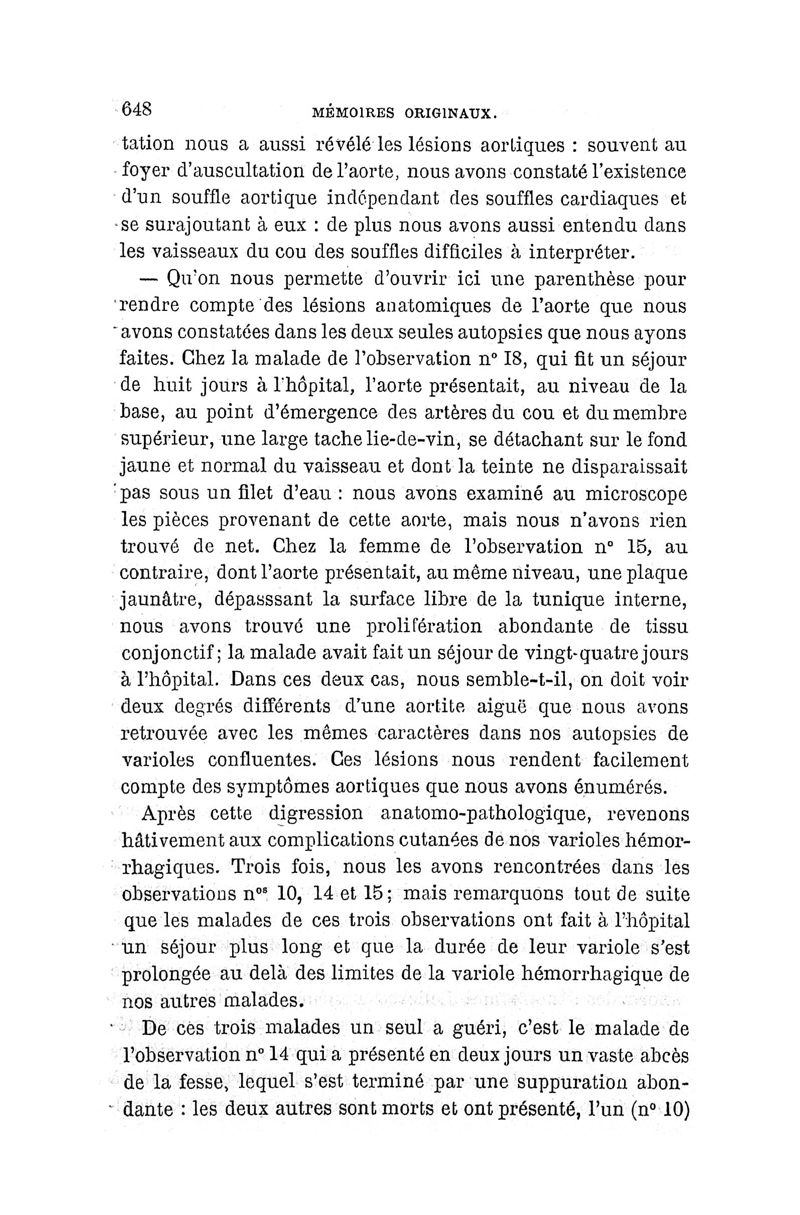 648 MÉMOIRES ORIGINAUX.

tation nous a aussi révélé les lésions aortiques : souvent au foyer d'auscultation de l'aorte, nous avons constaté l'existence d'un souffle aortique indépendant des souffles cardiaques et se surajoutant à eux : de plus nous avons aussi entendu dans les vaisseaux du cou des souffles difficiles à interpréter.

— Qu'on nous permette d'ouvrir ici une parenthèse pour rendre compte des lésions anatomiques de l'aorte que nous avons constatées dans les deux seules autopsies que nous ayons faites. Chez la malade de l'observation n° I8, qui fit un séjour de huit jours à l'hôpital, l'aorte présentait, au niveau de la base, au point d'émergence des artères du cou et du membre supérieur, une large tache lie-de-vin, se détachant sur le fond jaune et normal du vaisseau et dont la teinte ne disparaissait pas sous un filet d'eau : nous avons examiné au microscope les pièces provenant de cette aorte, mais nous n'avons rien trouvé de net. Chez la femme de l'observation n° 15, au contraire, dont l'aorte présentait, au même niveau, une plaque jaunâtre, dépasssant la surface libre de la tunique interne, nous avons trouvé une prolifération abondante de tissu conjonctif; la malade avait fait un séjour de vingt-quatre jours à l'hôpital. Dans ces deux cas, nous semble-t-il, on doit voir deux degrés différents d'une aortite aiguë que nous avons retrouvée avec les mêmes caractères dans nos autopsies de varioles confluentes. Ces lésions nous rendent facilement compte des symptômes aortiques que nous avons énumérés.

Après cette digression anatomo-pathologique, revenons hâtivement aux complications cutanées de nos varioles hémorrhagiques. Trois fois, nous les avons rencontrées dans les observations n$^{os}$ 10, 14 et 15; mais remarquons tout de suite que les malades de ces trois observations ont fait à l'hôpital un séjour plus long et que la durée de leur variole s'est prolongée au delà des limites de la variole hémorrhagique de nos autres malades.

De ces trois malades un seul a guéri, c'est le malade de l'observation n° 14 qui a présenté en deux jours un vaste abcès de la fesse, lequel s'est terminé par une suppuration abondante : les deux autres sont morts et ont présenté, l'un (n° 10)